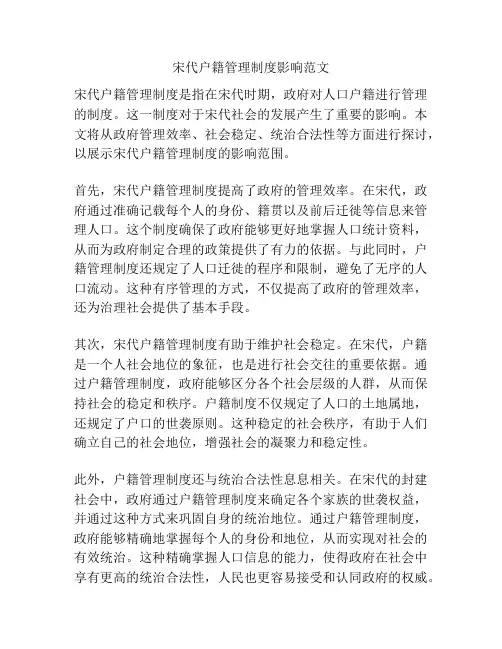 宋代户籍管理制度影响范文

宋代户籍管理制度是指在宋代时期，政府对人口户籍进行管理的制度。这一制度对于宋代社会的发展产生了重要的影响。本文将从政府管理效率、社会稳定、统治合法性等方面进行探讨，以展示宋代户籍管理制度的影响范围。

首先，宋代户籍管理制度提高了政府的管理效率。在宋代，政府通过准确记载每个人的身份、籍贯以及前后迁徙等信息来管理人口。这个制度确保了政府能够更好地掌握人口统计资料，从而为政府制定合理的政策提供了有力的依据。与此同时，户籍管理制度还规定了人口迁徙的程序和限制，避免了无序的人口流动。这种有序管理的方式，不仅提高了政府的管理效率，还为治理社会提供了基本手段。

其次，宋代户籍管理制度有助于维护社会稳定。在宋代，户籍是一个人社会地位的象征，也是进行社会交往的重要依据。通过户籍管理制度，政府能够区分各个社会层级的人群，从而保持社会的稳定和秩序。户籍制度不仅规定了人口的土地属地，还规定了户口的世袭原则。这种稳定的社会秩序，有助于人们确立自己的社会地位，增强社会的凝聚力和稳定性。

此外，户籍管理制度还与统治合法性息息相关。在宋代的封建社会中，政府通过户籍管理制度来确定各个家族的世袭权益，并通过这种方式来巩固自身的统治地位。通过户籍管理制度，政府能够精确地掌握每个人的身份和地位，从而实现对社会的有效统治。这种精确掌握人口信息的能力，使得政府在社会中享有更高的统治合法性，人民也更容易接受和认同政府的权威。